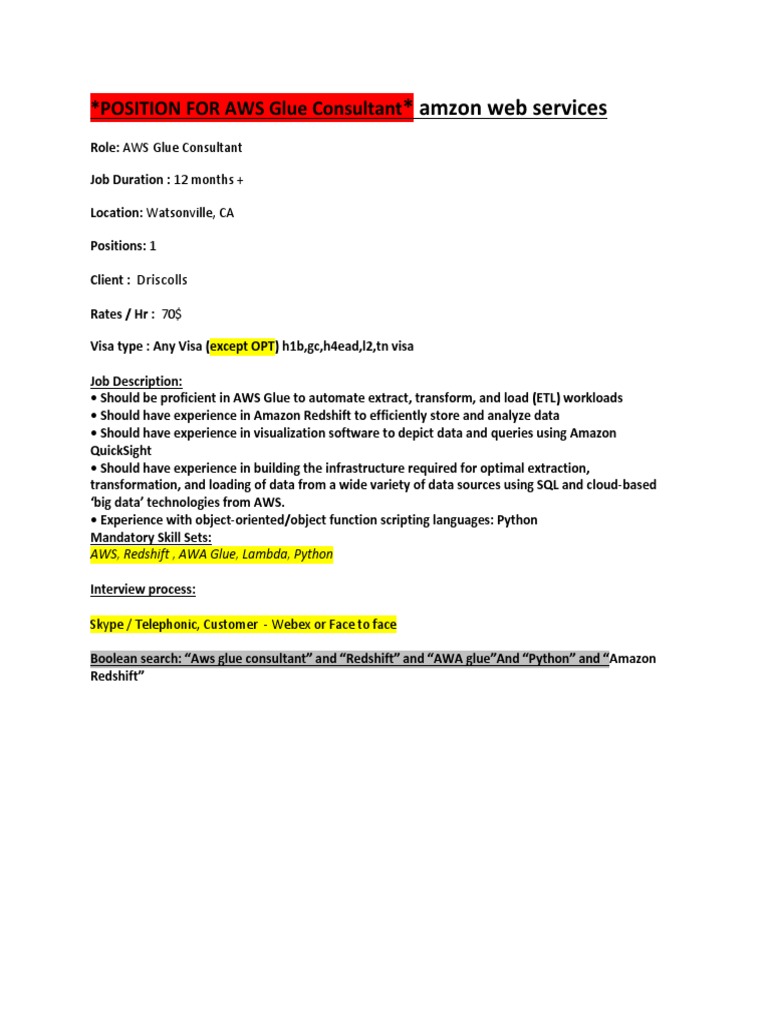 *POSITION FOR AWS Glue Consultant* amzon web services

Role: AWS Glue Consultant

Job Duration : 12 months +

Location: Watsonville, CA

Positions: 1

Client : Driscolls

Rates / Hr : 70$

Visa type : Any Visa (except OPT) h1b,gc,h4ead,l2,tn visa

Job Description:
• Should be proficient in AWS Glue to automate extract, transform, and load (ETL) workloads
• Should have experience in Amazon Redshift to efficiently store and analyze data
• Should have experience in visualization software to depict data and queries using Amazon QuickSight
• Should have experience in building the infrastructure required for optimal extraction, transformation, and loading of data from a wide variety of data sources using SQL and cloud-based 'big data' technologies from AWS.
• Experience with object-oriented/object function scripting languages: Python
Mandatory Skill Sets:
AWS, Redshift , AWA Glue, Lambda, Python

Interview process:

Skype / Telephonic, Customer - Webex or Face to face

Boolean search: "Aws glue consultant" and "Redshift" and "AWA glue"And "Python" and "Amazon Redshift"